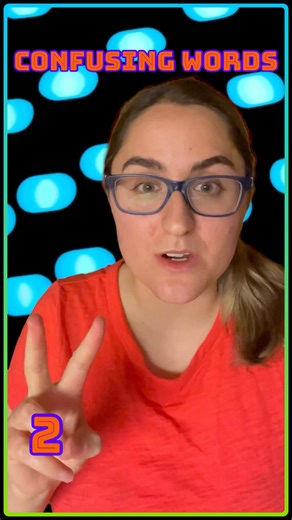 CONFUSING WORDS

2